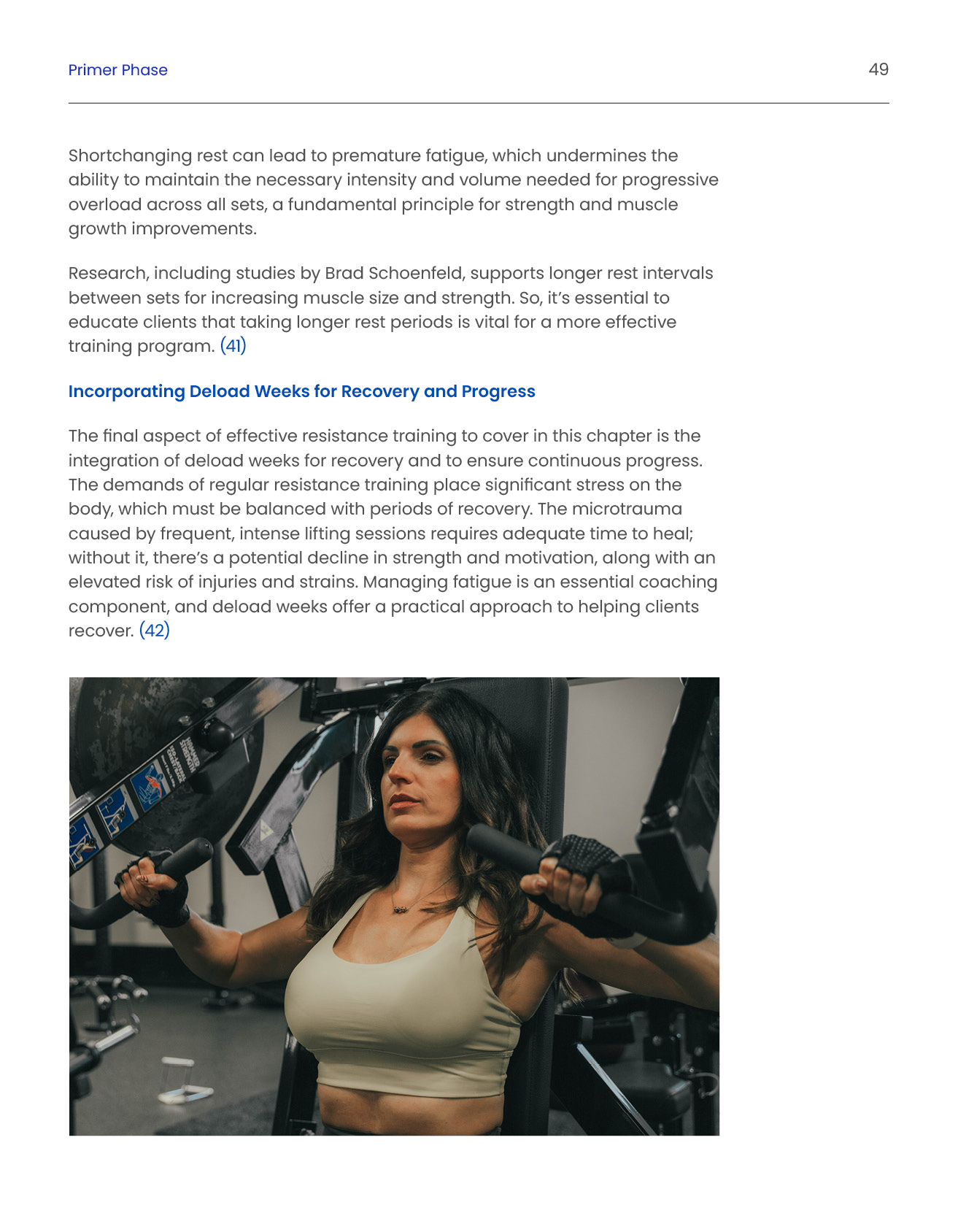 Primer Phase

49

Shortchanging rest can lead to premature fatigue, which undermines the ability to maintain the necessary intensity and volume needed for progressive overload across all sets, a fundamental principle for strength and muscle growth improvements.

Research, including studies by Brad Schoenfeld, supports longer rest intervals between sets for increasing muscle size and strength. So, it's essential to educate clients that taking longer rest periods is vital for a more effective training program. (41)

Incorporating Deload Weeks for Recovery and Progress

The final aspect of effective resistance training to cover in this chapter is the integration of deload weeks for recovery and to ensure continuous progress. The demands of regular resistance training place significant stress on the body, which must be balanced with periods of recovery. The microtrauma caused by frequent, intense lifting sessions requires adequate time to heal; without it, there's a potential decline in strength and motivation, along with an elevated risk of injuries and strains. Managing fatigue is an essential coaching component, and deload weeks offer a practical approach to helping clients recover. (42)